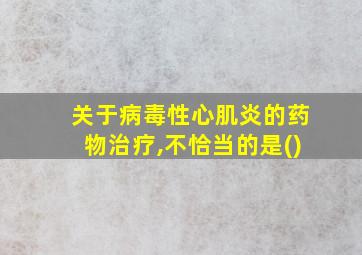 关于病毒性心肌炎的药物治疗,不恰当的是()